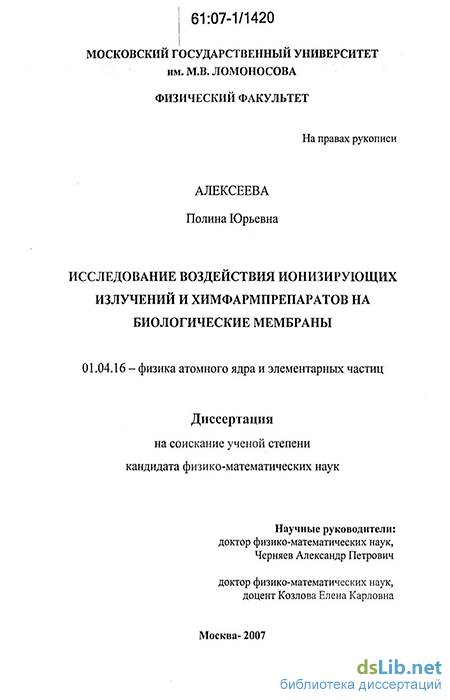 61:07-1/1420

МОСКОВСКИЙ ГОСУДАРСТВЕННЫЙ УНИВЕРСИТЕТ им. М.В. ЛОМОНОСОВА

ФИЗИЧЕСКИЙ ФАКУЛЬТЕТ

На правах рукописи

АЛЕКСЕЕВА

Полина Юрьевна

ИССЛЕДОВАНИЕ ВОЗДЕЙСТВИЯ ИОНИЗИРУЮЩИХ ИЗЛУЧЕНИЙ И ХИМФАРМПРЕПАРАТОВ НА БИОЛОГИЧЕСКИЕ МЕМБРАНЫ

01.04.16 – физика атомного ядра и элементарных частиц

Диссертация

на соискание ученой степени

кандидата физико-математических наук

Научные руководители:
доктор физико-математических наук,
Черняев Александр Петрович

доктор физико-математических наук,
доцент Козлова Елена Карловна

Москва- 2007

dsLib.net
библиотека диссертаций